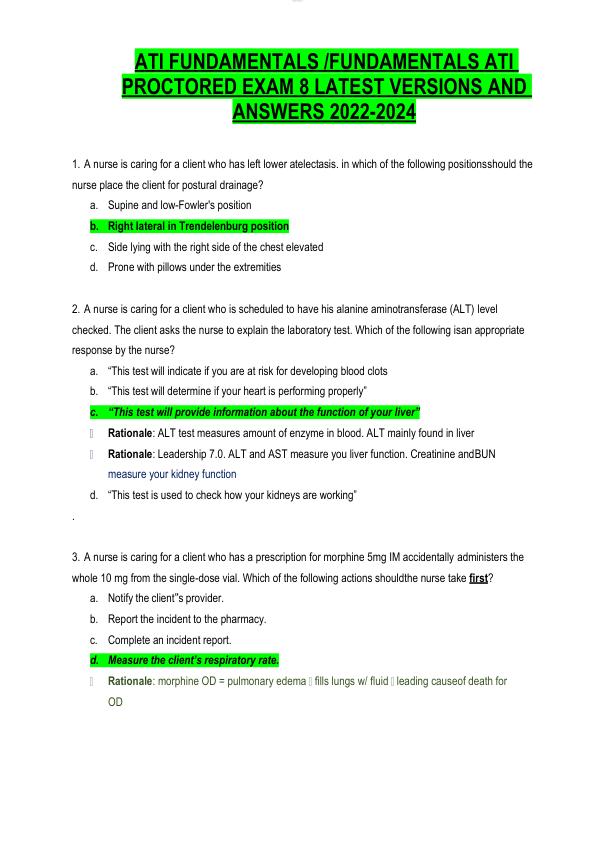 ATI FUNDAMENTALS /FUNDAMENTALS ATI PROCTORED EXAM 8 LATEST VERSIONS AND ANSWERS 2022-2024

1. A nurse is caring for a client who has left lower atelectasis. in which of the following positionsshould the nurse place the client for postural drainage?

a. Supine and low-Fowler's position
b. Right lateral in Trendelenburg position
c. Side lying with the right side of the chest elevated
d. Prone with pillows under the extremities

2. A nurse is caring for a client who is scheduled to have his alanine aminotransferase (ALT) level checked. The client asks the nurse to explain the laboratory test. Which of the following isan appropriate response by the nurse?

a. "This test will indicate if you are at risk for developing blood clots
b. "This test will determine if your heart is performing properly"
c. "This test will provide information about the function of your liver"
 Rationale: ALT test measures amount of enzyme in blood. ALT mainly found in liver
 Rationale: Leadership 7.0. ALT and AST measure you liver function. Creatinine andBUN measure your kidney function
d. "This test is used to check how your kidneys are working"

.

3. A nurse is caring for a client who has a prescription for morphine 5mg IM accidentally administers the whole 10 mg from the single-dose vial. Which of the following actions shouldthe nurse take first?

a. Notify the client"s provider.
b. Report the incident to the pharmacy.
c. Complete an incident report.
d. Measure the client's respiratory rate.
 Rationale: morphine OD = pulmonary edema  fills lungs w/ fluid  leading causeof death for OD